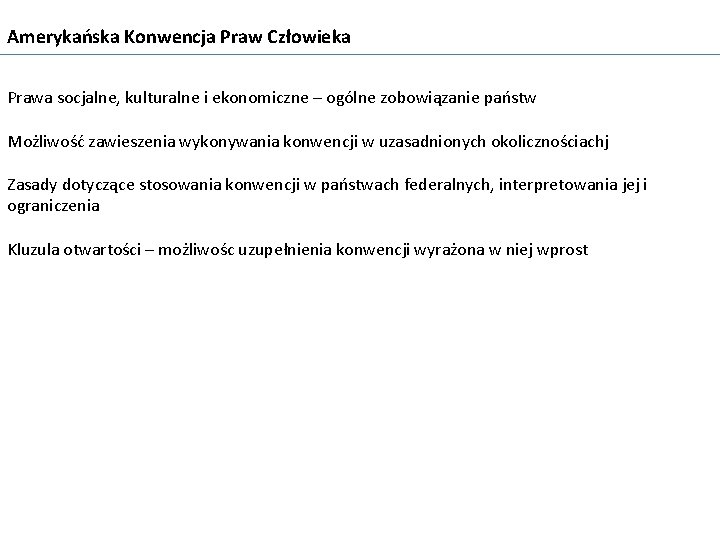 Amerykańska Konwencja Praw Człowieka

Prawa socjalne, kulturalne i ekonomiczne – ogólne zobowiązanie państw

Możliwość zawieszenia wykonywania konwencji w uzasadnionych okolicznościachj

Zasady dotyczące stosowania konwencji w państwach federalnych, interpretowania jej i ograniczenia

Kluzula otwartości – możliwośc uzupełnienia konwencji wyrażona w niej wprost